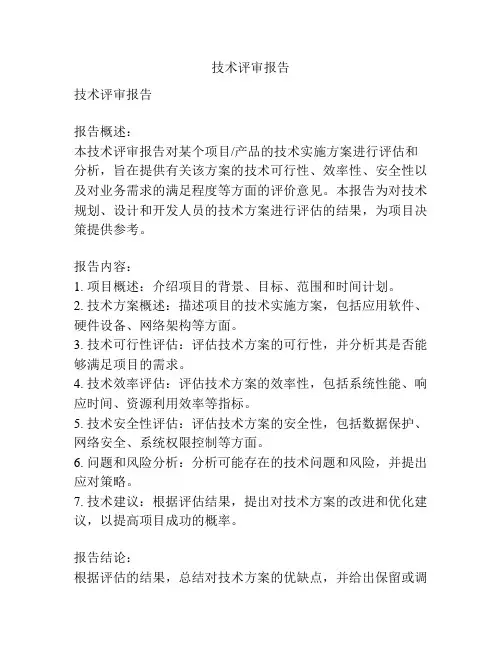 技术评审报告

技术评审报告

报告概述：
本技术评审报告对某个项目/产品的技术实施方案进行评估和分析，旨在提供有关该方案的技术可行性、效率性、安全性以及对业务需求的满足程度等方面的评价意见。本报告为对技术规划、设计和开发人员的技术方案进行评估的结果，为项目决策提供参考。

报告内容：
1. 项目概述：介绍项目的背景、目标、范围和时间计划。
2. 技术方案概述：描述项目的技术实施方案，包括应用软件、硬件设备、网络架构等方面。
3. 技术可行性评估：评估技术方案的可行性，并分析其是否能够满足项目的需求。
4. 技术效率评估：评估技术方案的效率性，包括系统性能、响应时间、资源利用效率等指标。
5. 技术安全性评估：评估技术方案的安全性，包括数据保护、网络安全、系统权限控制等方面。
6. 问题和风险分析：分析可能存在的技术问题和风险，并提出应对策略。
7. 技术建议：根据评估结果，提出对技术方案的改进和优化建议，以提高项目成功的概率。

报告结论：
根据评估的结果，总结对技术方案的优缺点，并给出保留或调